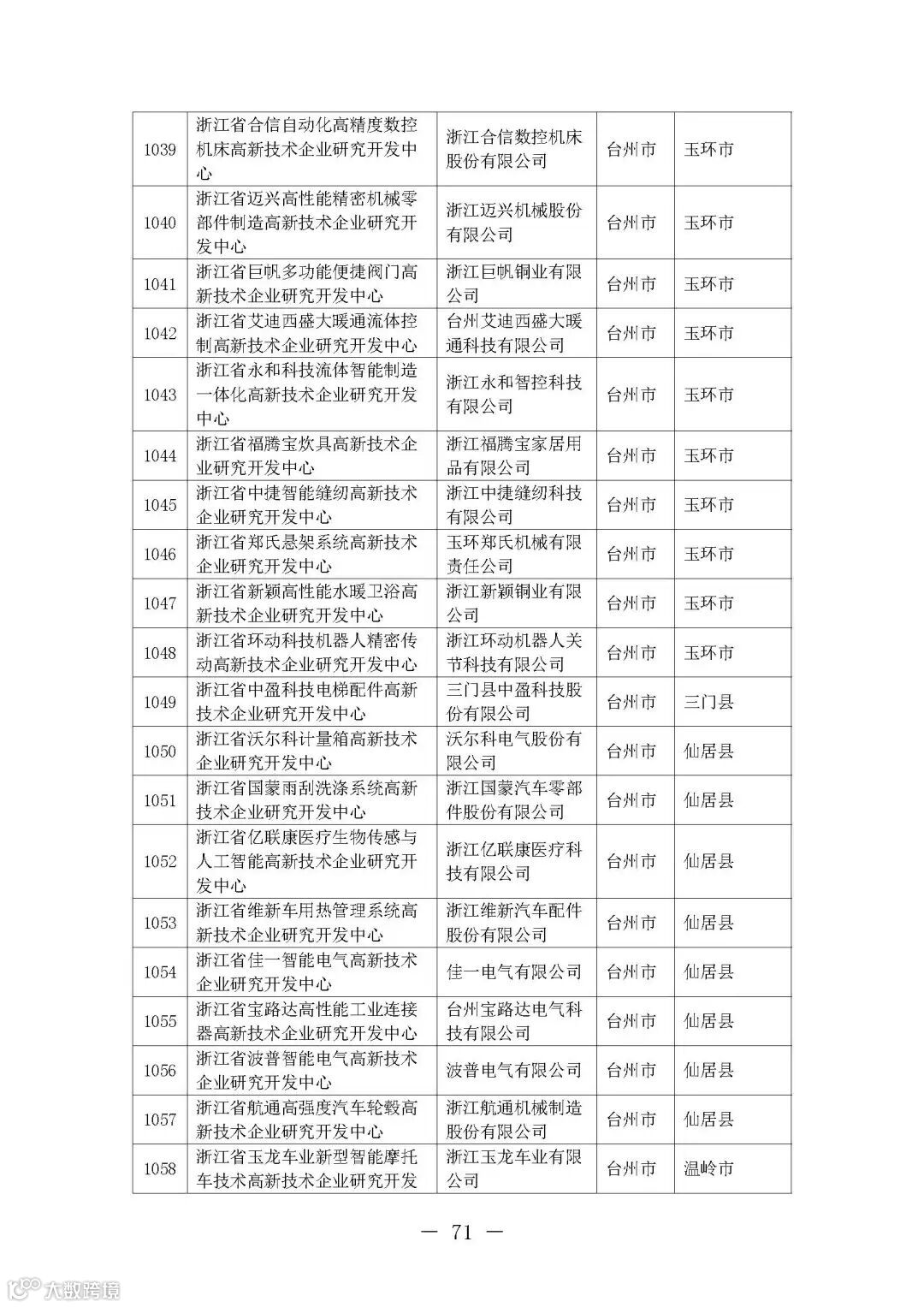 | | | | | |
|---|---|---|---|---|
| 1039 | 浙江省合信自动化高精度数控机床高新技术企业研究开发中心 | 浙江合信数控机床股份有限公司 | 台州市 | 玉环市 |
| 1040 | 浙江省迈兴高性能精密机械零部件制造高新技术企业研究开发中心 | 浙江迈兴机械股份有限公司 | 台州市 | 玉环市 |
| 1041 | 浙江省巨帆多功能便捷阀门高新技术企业研究开发中心 | 浙江巨帆铜业有限公司 | 台州市 | 玉环市 |
| 1042 | 浙江省艾迪西盛大暖通流体控制高新技术企业研究开发中心 | 台州艾迪西盛大暖通科技有限公司 | 台州市 | 玉环市 |
| 1043 | 浙江省永和科技流体智能制造一体化高新技术企业研究开发中心 | 浙江永和智控科技有限公司 | 台州市 | 玉环市 |
| 1044 | 浙江省福腾宝炊具高新技术企业研究开发中心 | 浙江福腾宝家居用品有限公司 | 台州市 | 玉环市 |
| 1045 | 浙江省中捷智能缝纫高新技术企业研究开发中心 | 浙江中捷缝纫科技有限公司 | 台州市 | 玉环市 |
| 1046 | 浙江省郑氏悬架系统高新技术企业研究开发中心 | 玉环郑氏机械有限责任公司 | 台州市 | 玉环市 |
| 1047 | 浙江省新颖高性能水暖卫浴高新技术企业研究开发中心 | 浙江新颖铜业有限公司 | 台州市 | 玉环市 |
| 1048 | 浙江省环动科技机器人精密传动高新技术企业研究开发中心 | 浙江环动机器人关节科技有限公司 | 台州市 | 玉环市 |
| 1049 | 浙江省中盈科技电梯配件高新技术企业研究开发中心 | 三门县中盈科技股份有限公司 | 台州市 | 三门县 |
| 1050 | 浙江省沃尔科计量箱高新技术企业研究开发中心 | 沃尔科电气股份有限公司 | 台州市 | 仙居县 |
| 1051 | 浙江省国蒙雨刮洗涤系统高新技术企业研究开发中心 | 浙江国蒙汽车零部件股份有限公司 | 台州市 | 仙居县 |
| 1052 | 浙江省亿联康医疗生物传感与人工智能高新技术企业研究开发中心 | 浙江亿联康医疗科技有限公司 | 台州市 | 仙居县 |
| 1053 | 浙江省维新车用热管理系统高新技术企业研究开发中心 | 浙江维新汽车配件股份有限公司 | 台州市 | 仙居县 |
| 1054 | 浙江省佳一智能电气高新技术企业研究开发中心 | 佳一电气有限公司 | 台州市 | 仙居县 |
| 1055 | 浙江省宝路达高性能工业连接器高新技术企业研究开发中心 | 台州宝路达电气科技有限公司 | 台州市 | 仙居县 |
| 1056 | 浙江省波普智能电气高新技术企业研究开发中心 | 波普电气有限公司 | 台州市 | 仙居县 |
| 1057 | 浙江省航通高强度汽车轮毂高新技术企业研究开发中心 | 浙江航通机械制造股份有限公司 | 台州市 | 仙居县 |
| 1058 | 浙江省玉龙车业新型智能摩托车技术高新技术企业研究开发 | 浙江玉龙车业有限公司 | 台州市 | 温岭市 |

— 71 —

大数跨境